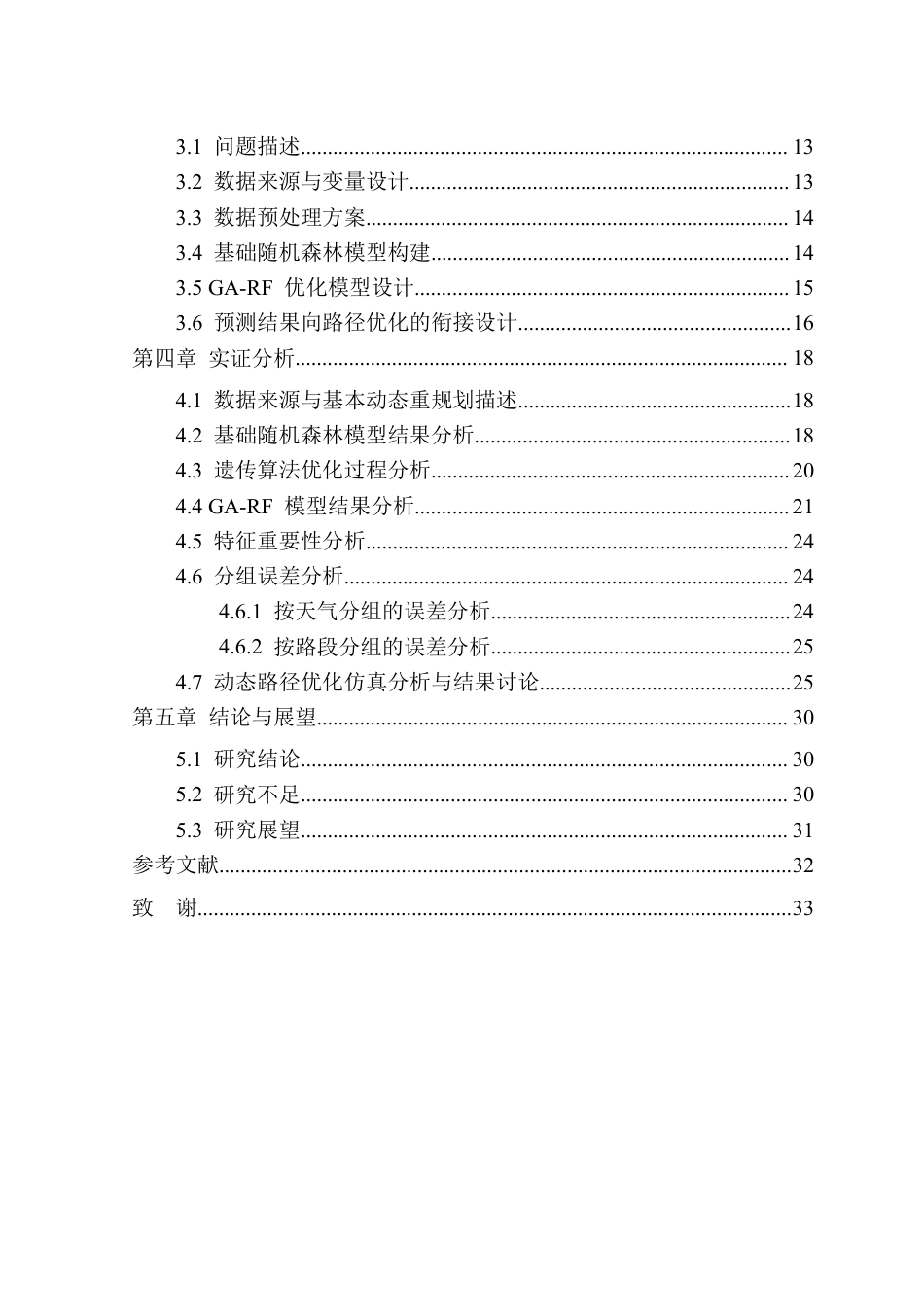 3.1 问题描述 13
3.2 数据来源与变量设计 13
3.3 数据预处理方案 14
3.4 基础随机森林模型构建 14
3.5 GA-RF 优化模型设计 15
3.6 预测结果向路径优化的衔接设计 16
第四章 实证分析 18
4.1 数据来源与基本动态重规划描述 18
4.2 基础随机森林模型结果分析 18
4.3 遗传算法优化过程分析 20
4.4 GA-RF 模型结果分析 21
4.5 特征重要性分析 24
4.6 分组误差分析 24
4.6.1 按天气分组的误差分析 24
4.6.2 按路段分组的误差分析 25
4.7 动态路径优化仿真分析与结果讨论 25
第五章 结论与展望 30
5.1 研究结论 30
5.2 研究不足 30
5.3 研究展望 31
参考文献 32
致 谢 33